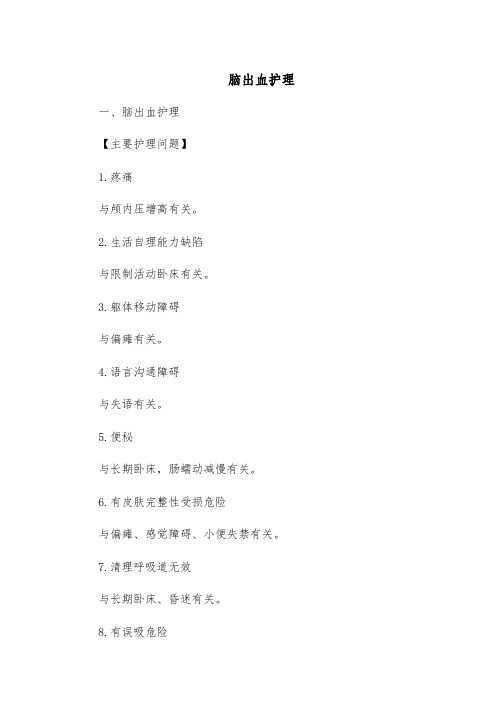 脑出血护理

一、脑出血护理

【主要护理问题】

1.疼痛

与颅内压增高有关。

2.生活自理能力缺陷

与限制活动卧床有关。

3.躯体移动障碍

与偏瘫有关。

4.语言沟通障碍

与失语有关。

5.便秘

与长期卧床，肠蠕动减慢有关。

6.有皮肤完整性受损危险

与偏瘫、感觉障碍、小便失禁有关。

7.清理呼吸道无效

与长期卧床、昏迷有关。

8.有误吸危险